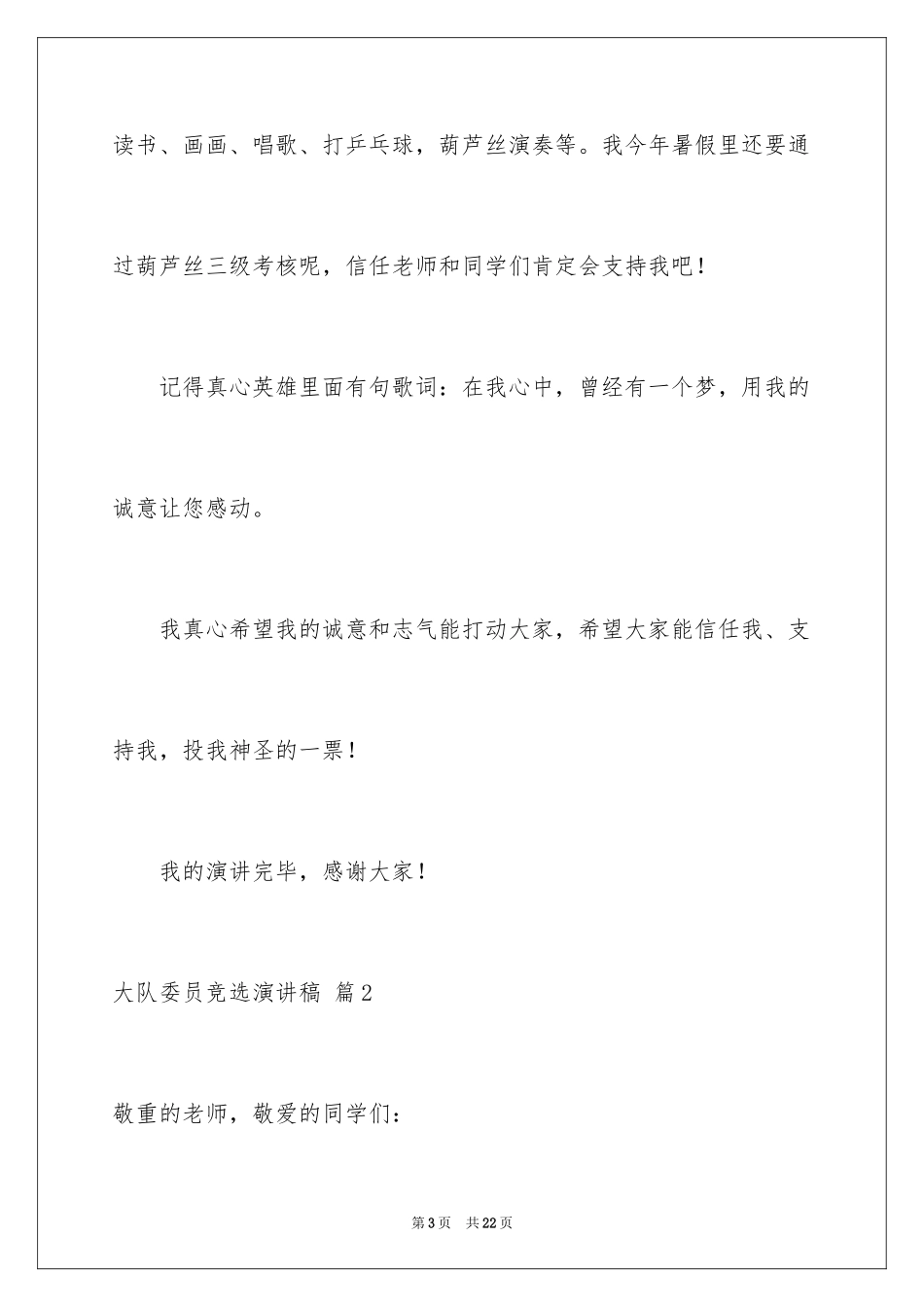 读书、画画、唱歌、打乒乓球，葫芦丝演奏等。我今年暑假里还要通过葫芦丝三级考核呢，信任老师和同学们肯定会支持我吧！

记得真心英雄里面有句歌词：在我心中，曾经有一个梦，用我的诚意让您感动。

我真心希望我的诚意和志气能打动大家，希望大家能信任我、支持我，投我神圣的一票！

我的演讲完毕，感谢大家！

大队委员竞选演讲稿 篇2

敬重的老师，敬爱的同学们：

第3页 共22页